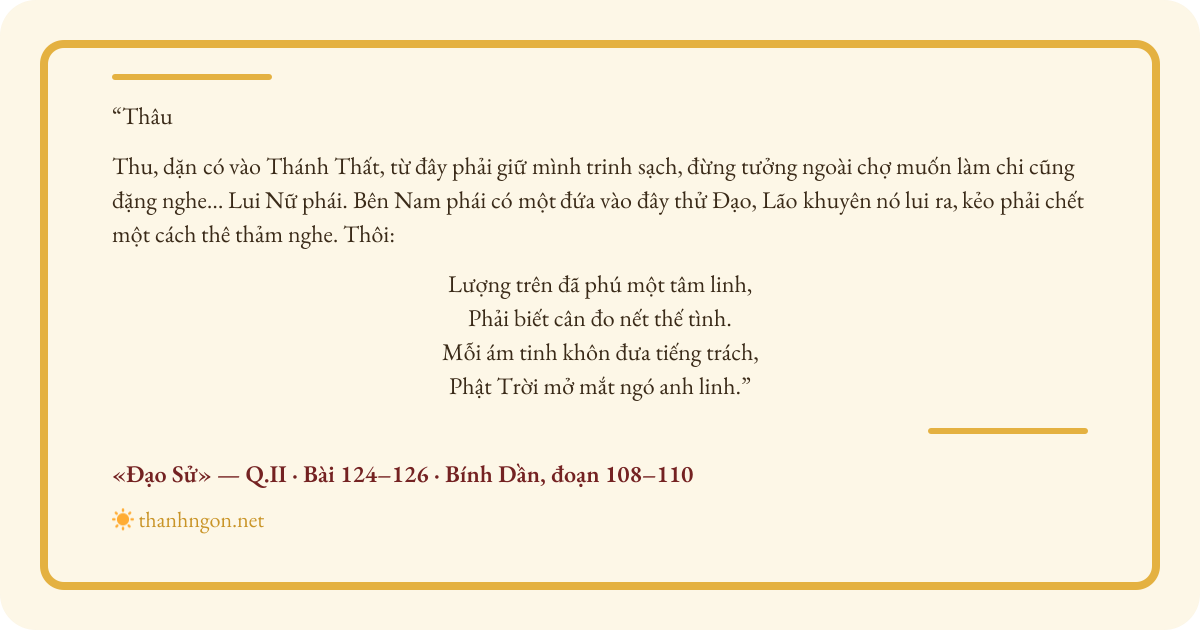 "Thâu

Thu, dặn có vào Thánh Thất, từ đây phải giữ mình trinh sạch, đừng tưởng ngoài chợ muốn làm chi cũng đặng nghe... Lui Nữ phái. Bên Nam phái có một đứa vào đây thử Đạo, Lão khuyên nó lui ra, kẻo phải chết một cách thê thảm nghe. Thôi:

Lượng trên đã phú một tâm linh,
Phải biết cân đo nết thế tình.
Mỗi ám tinh khôn đưa tiếng trách,
Phật Trời mở mắt ngó anh linh."

«Đạo Sử» — Q.II · Bài 124–126 · Bính Dần, đoạn 108–110

thanhngon.net